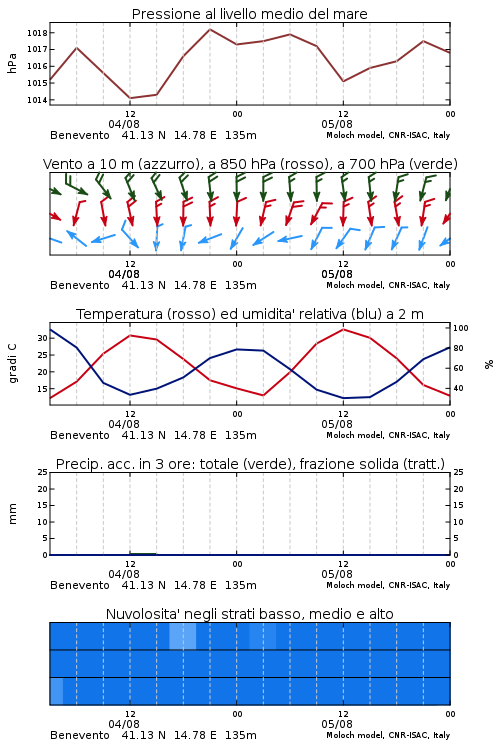 Pressione al livello medio del mare

hPa

1018
1017
1016
1015
1014

12
04/08
00
12
05/08
00

Benevento 41.13 N 14.78 E 135m
Moloch model, CNR-ISAC, Italy

Vento a 10 m (azzurro), a 850 hPa (rosso), a 700 hPa (verde)

12
04/08
00
12
05/08
00

Benevento 41.13 N 14.78 E 135m
Moloch model, CNR-ISAC, Italy

Temperatura (rosso) ed umidita' relativa (blu) a 2 m

gradi C

30
25
20
15

100
80
60
40

%

12
04/08
00
12
05/08
00

Benevento 41.13 N 14.78 E 135m
Moloch model, CNR-ISAC, Italy

Precip. acc. in 3 ore: totale (verde), frazione solida (tratt.)

mm

25
20
15
10
5
0

25
20
15
10
5
0

12
04/08
00
12
05/08
00

Benevento 41.13 N 14.78 E 135m
Moloch model, CNR-ISAC, Italy

Nuvolosita' negli strati basso, medio e alto

12
04/08
00
12
05/08
00

Benevento 41.13 N 14.78 E 135m
Moloch model, CNR-ISAC, Italy